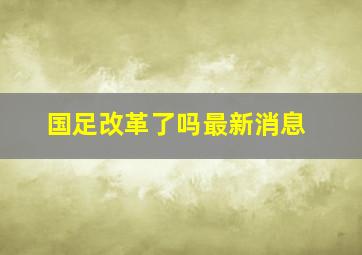 国足改革了吗最新消息